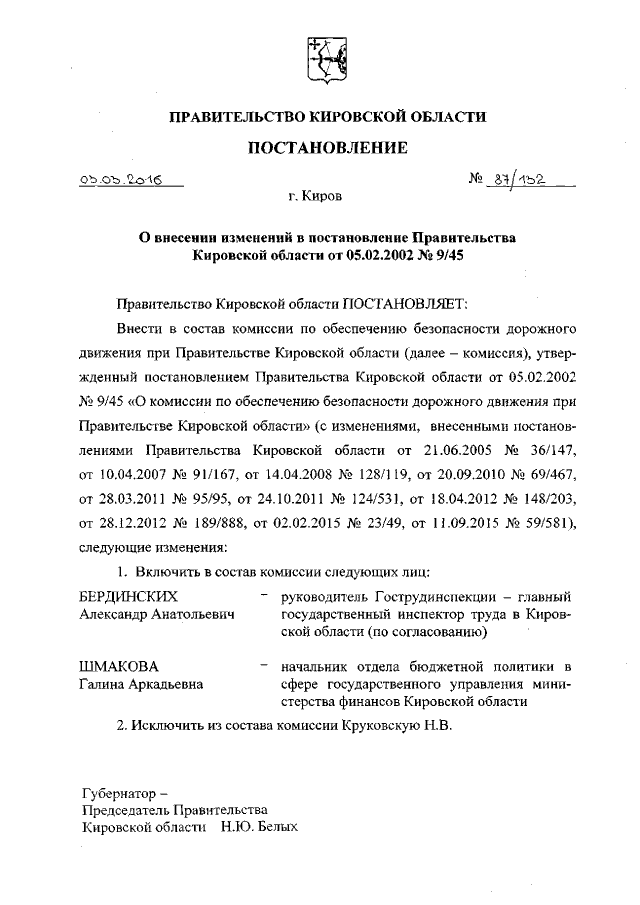 ПРАВИТЕЛЬСТВО КИРОВСКОЙ ОБЛАСТИ

ПОСТАНОВЛЕНИЕ

03.03.2016 № 87/132

г. Киров

О внесении изменений в постановление Правительства Кировской области от 05.02.2002 № 9/45

Правительство Кировской области ПОСТАНОВЛЯЕТ:

Внести в состав комиссии по обеспечению безопасности дорожного движения при Правительстве Кировской области (далее – комиссия), утвержденный постановлением Правительства Кировской области от 05.02.2002 № 9/45 «О комиссии по обеспечению безопасности дорожного движения при Правительстве Кировской области» (с изменениями, внесенными постановлениями Правительства Кировской области от 21.06.2005 № 36/147, от 10.04.2007 № 91/167, от 14.04.2008 № 128/119, от 20.09.2010 № 69/467, от 28.03.2011 № 95/95, от 24.10.2011 № 124/531, от 18.04.2012 № 148/203, от 28.12.2012 № 189/888, от 02.02.2015 № 23/49, от 11.09.2015 № 59/581), следующие изменения:

1. Включить в состав комиссии следующих лиц:

БЕРДИНСКИХ Александр Анатольевич – руководитель Гострудинспекции – главный государственный инспектор труда в Кировской области (по согласованию)

ШМАКОВА Галина Аркадьевна – начальник отдела бюджетной политики в сфере государственного управления министерства финансов Кировской области

2. Исключить из состава комиссии Круковскую Н.В.

Губернатор –
Председатель Правительства
Кировской области Н.Ю. Белых